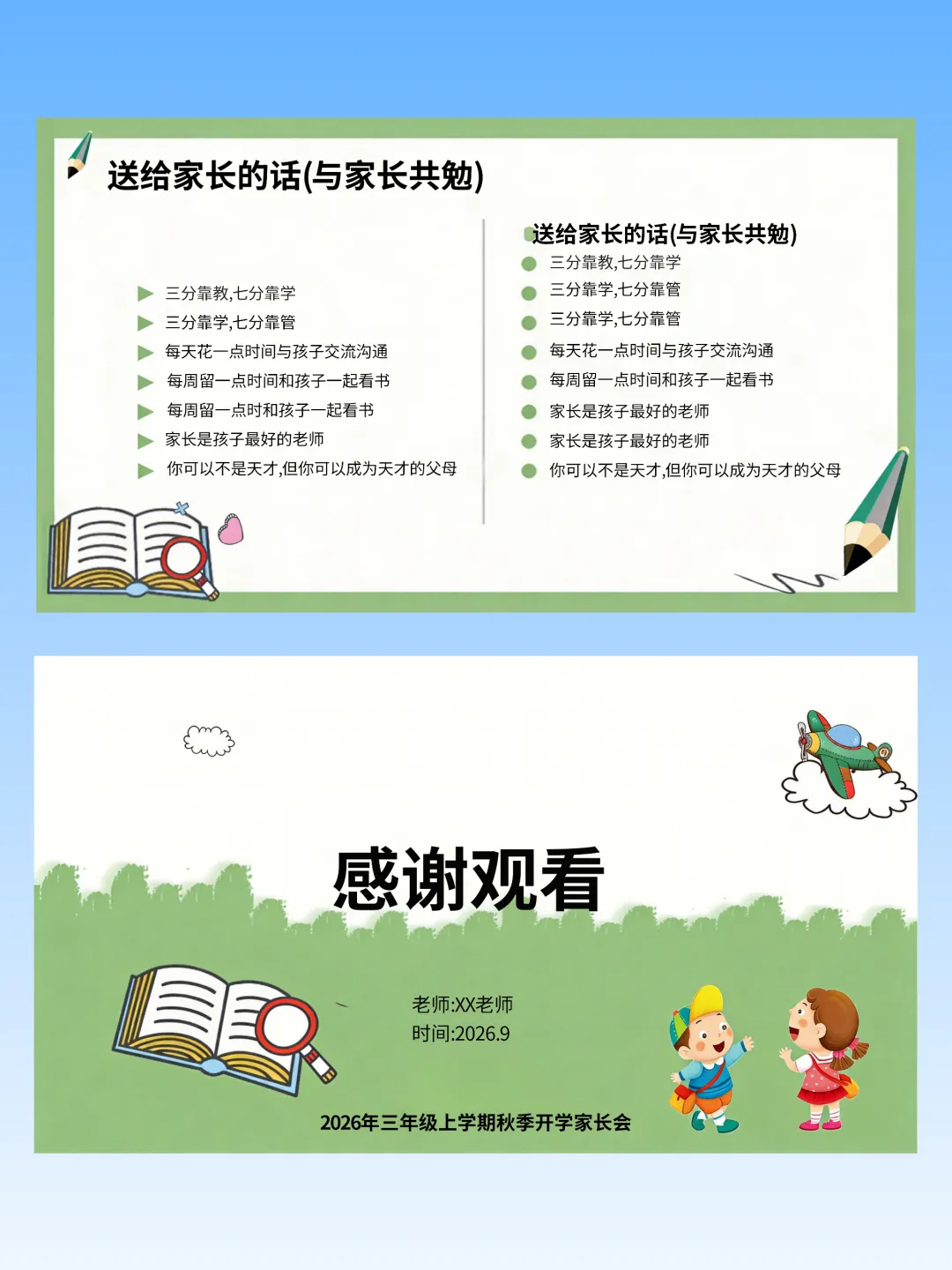 送给家长的话(与家长共勉)

▶ 三分靠教,七分靠学
▶ 三分靠学,七分靠管
▶ 每天花一点时间与孩子交流沟通
▶ 每周留一点时间和孩子一起看书
▶ 每周留一点时和孩子一起看书
▶ 家长是孩子最好的老师
▶ 你可以不是天才,但你可以成为天才的父母

送给家长的话(与家长共勉)
• 三分靠教,七分靠学
• 三分靠学,七分靠管
• 三分靠学,七分靠管
• 每天花一点时间与孩子交流沟通
• 每周留一点时间和孩子一起看书
• 家长是孩子最好的老师
• 家长是孩子最好的老师
• 你可以不是天才,但你可以成为天才的父母

感谢观看

老师:XX老师
时间:2026.9

2026年三年级上学期秋季开学家长会